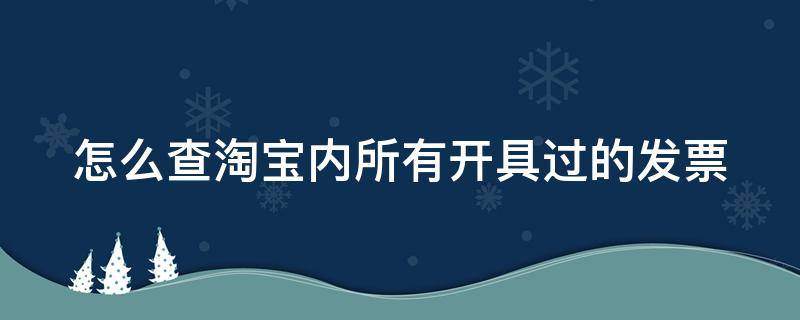 怎么查淘宝内所有开具过的发票